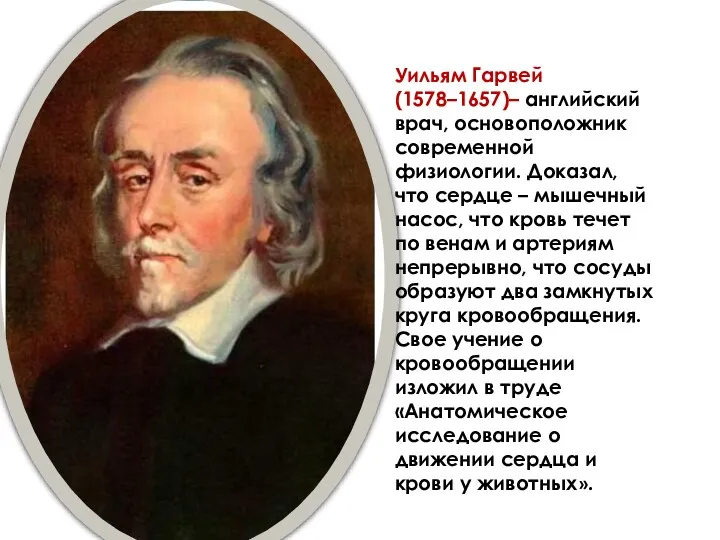 Уильям Гарвей (1578–1657)– английский врач, основоположник современной физиологии. Доказал, что сердце – мышечный насос, что кровь течет по венам и артериям непрерывно, что сосуды образуют два замкнутых круга кровообращения. Свое учение о кровообращении изложил в труде «Анатомическое исследование о движении сердца и крови у животных».